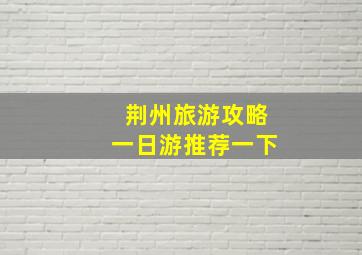 荆州旅游攻略
一日游推荐一下